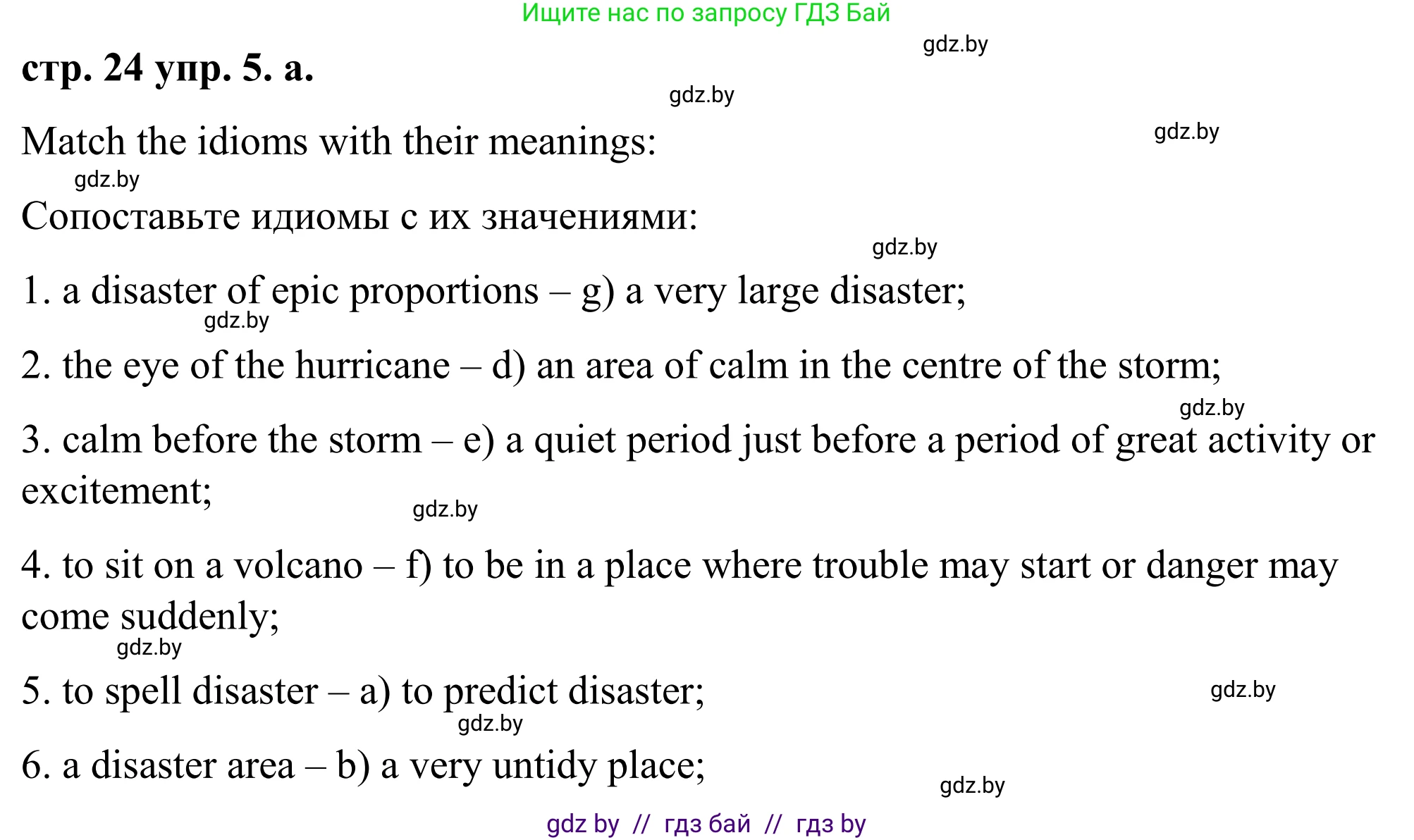 Ищите нас по запросу ГДЗ Бай

gdz.by

стр. 24 упр. 5. а.

gdz.by

Match the idioms with their meanings:

gdz.by

gdz.by

Сопоставьте идиомы с их значениями:

gdz.by

1. a disaster of epic proportions – g) a very large disaster;

gdz.by

2. the eye of the hurricane – d) an area of calm in the centre of the storm;

gdz.by

3. calm before the storm – e) a quiet period just before a period of great activity or excitement;

gdz.by

4. to sit on a volcano – f) to be in a place where trouble may start or danger may come suddenly;

gdz.by

5. to spell disaster – a) to predict disaster;

gdz.by

gdz.by

6. a disaster area – b) a very untidy place;

gdz.by

gdz by // гдз бай // гдз by